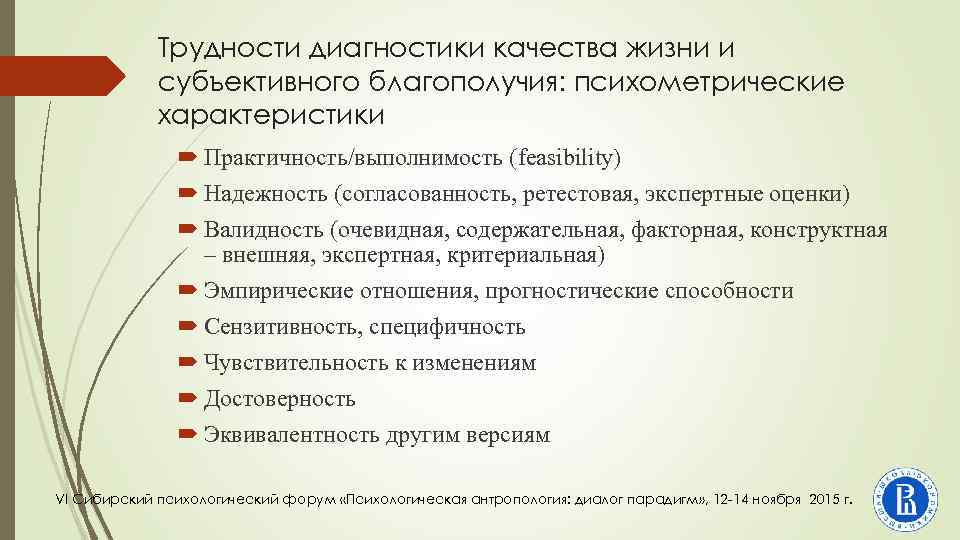 Трудности диагностики качества жизни и субъективного благополучия: психометрические характеристики

Практичность/выполнимость (feasibility)

Надежность (согласованность, ретестовая, экспертные оценки)

Валидность (очевидная, содержательная, факторная, конструктная – внешняя, экспертная, критериальная)

Эмпирические отношения, прогностические способности

Сензитивность, специфичность

Чувствительность к изменениям

Достоверность

Эквивалентность другим версиям

VI Сибирский психологический форум «Психологическая антропология: диалог парадигм», 12-14 ноября 2015 г.